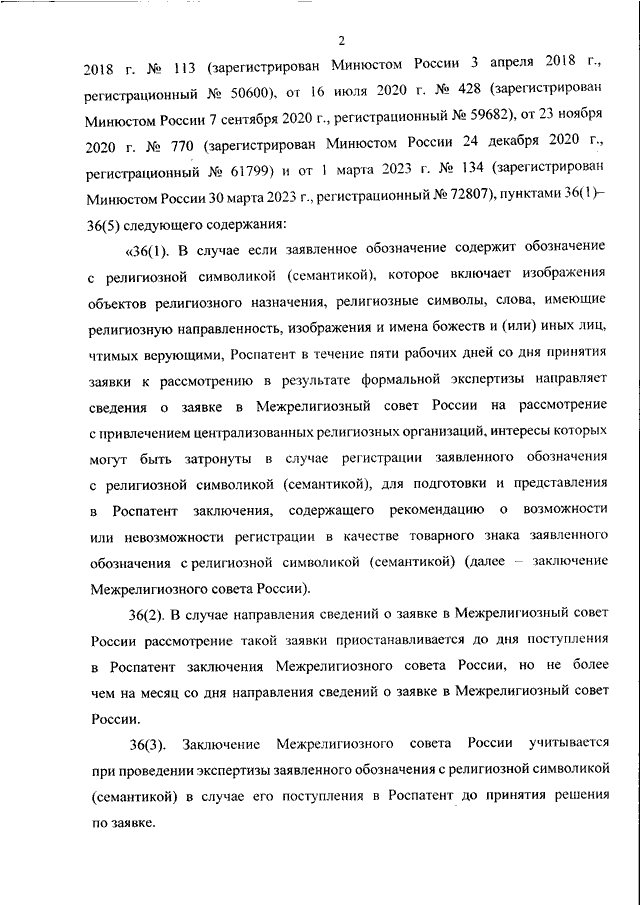 2

2018 г. № 113 (зарегистрирован Минюстом России 3 апреля 2018 г., регистрационный № 50600), от 16 июля 2020 г. № 428 (зарегистрирован Минюстом России 7 сентября 2020 г., регистрационный № 59682), от 23 ноября 2020 г. № 770 (зарегистрирован Минюстом России 24 декабря 2020 г., регистрационный № 61799) и от 1 марта 2023 г. № 134 (зарегистрирован Минюстом России 30 марта 2023 г., регистрационный № 72807), пунктами 36(1)–36(5) следующего содержания:

«36(1). В случае если заявленное обозначение содержит обозначение с религиозной символикой (семантикой), которое включает изображения объектов религиозного назначения, религиозные символы, слова, имеющие религиозную направленность, изображения и имена божеств и (или) иных лиц, чтимых верующими, Роспатент в течение пяти рабочих дней со дня принятия заявки к рассмотрению в результате формальной экспертизы направляет сведения о заявке в Межрелигиозный совет России на рассмотрение с привлечением централизованных религиозных организаций, интересы которых могут быть затронуты в случае регистрации заявленного обозначения с религиозной символикой (семантикой), для подготовки и представления в Роспатент заключения, содержащего рекомендацию о возможности или невозможности регистрации в качестве товарного знака заявленного обозначения с религиозной символикой (семантикой) (далее – заключение Межрелигиозного совета России).

36(2). В случае направления сведений о заявке в Межрелигиозный совет России рассмотрение такой заявки приостанавливается до дня поступления в Роспатент заключения Межрелигиозного совета России, но не более чем на месяц со дня направления сведений о заявке в Межрелигиозный совет России.

36(3). Заключение Межрелигиозного совета России учитывается при проведении экспертизы заявленного обозначения с религиозной символикой (семантикой) в случае его поступления в Роспатент до принятия решения по заявке.